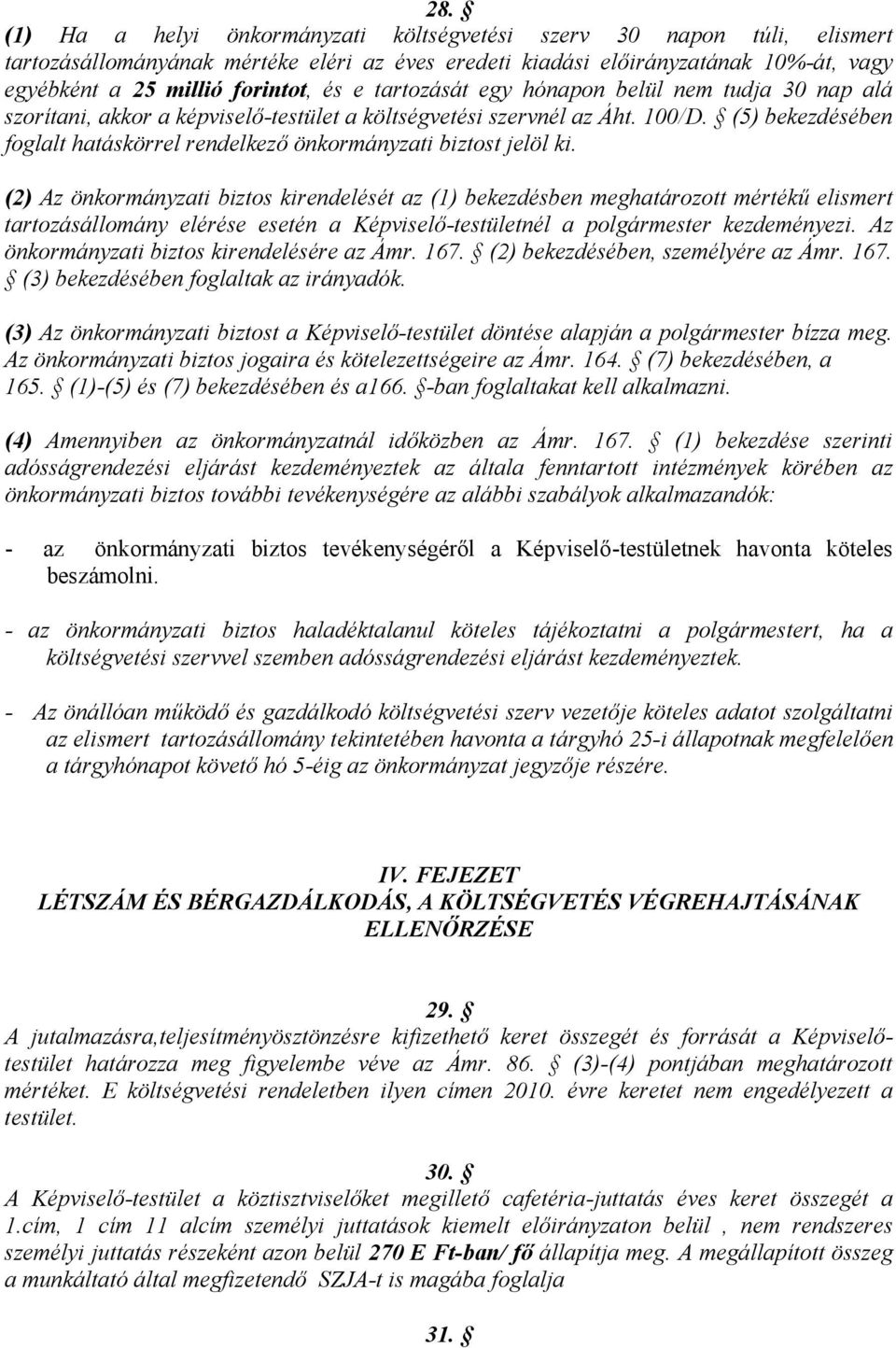 28. §
(1) Ha a helyi önkormányzati költségvetési szerv 30 napon túli, elismert tartozásállományának mértéke eléri az éves eredeti kiadási előirányzatának 10%-át, vagy egyébként a 25 millió forintot, és e tartozását egy hónapon belül nem tudja 30 nap alá szorítani, akkor a képviselő-testület a költségvetési szervnél az Áht. 100/D. § (5) bekezdésében foglalt hatáskörrel rendelkező önkormányzati biztost jelöl ki.

(2) Az önkormányzati biztos kirendelését az (1) bekezdésben meghatározott mértékű elismert tartozásállomány elérése esetén a Képviselő-testületnél a polgármester kezdeményezi. Az önkormányzati biztos kirendelésére az Ámr. 167. § (2) bekezdésében, személyére az Ámr. 167. § (3) bekezdésében foglaltak az irányadók.

(3) Az önkormányzati biztost a Képviselő-testület döntése alapján a polgármester bízza meg. Az önkormányzati biztos jogaira és kötelezettségeire az Ámr. 164. § (7) bekezdésében, a 165. § (1)-(5) és (7) bekezdésében és a166. §-ban foglaltakat kell alkalmazni.

(4) Amennyiben az önkormányzatnál időközben az Ámr. 167. § (1) bekezdése szerinti adósságrendezési eljárást kezdeményeztek az általa fenntartott intézmények körében az önkormányzati biztos további tevékenységére az alábbi szabályok alkalmazandók:

- az önkormányzati biztos tevékenységéről a Képviselő-testületnek havonta köteles beszámolni.

- az önkormányzati biztos haladéktalanul köteles tájékoztatni a polgármestert, ha a költségvetési szervvel szemben adósságrendezési eljárást kezdeményeztek.

- Az önállóan működő és gazdálkodó költségvetési szerv vezetője köteles adatot szolgáltatni az elismert tartozásállomány tekintetében havonta a tárgyhó 25-i állapotnak megfelelően a tárgyhónapot követő hó 5-éig az önkormányzat jegyzője részére.

IV. FEJEZET
LÉTSZÁM ÉS BÉRGAZDÁLKODÁS, A KÖLTSÉGVETÉS VÉGREHAJTÁSÁNAK ELLENŐRZÉSE

29. §
A jutalmazásra,teljesítményösztönzésre kifizethető keret összegét és forrását a Képviselő-testület határozza meg figyelembe véve az Ámr. 86. § (3)-(4) pontjában meghatározott mértéket. E költségvetési rendeletben ilyen címen 2010. évre keretet nem engedélyezett a testület.

30. §
A Képviselő-testület a köztisztviselőket megillető cafetéria-juttatás éves keret összegét a 1.cím, 1 cím 11 alcím személyi juttatások kiemelt előirányzaton belül , nem rendszeres személyi juttatás részeként azon belül 270 E Ft-ban/ fő állapítja meg. A megállapított összeg a munkáltató által megfizetendő SZJA-t is magába foglalja

31. §